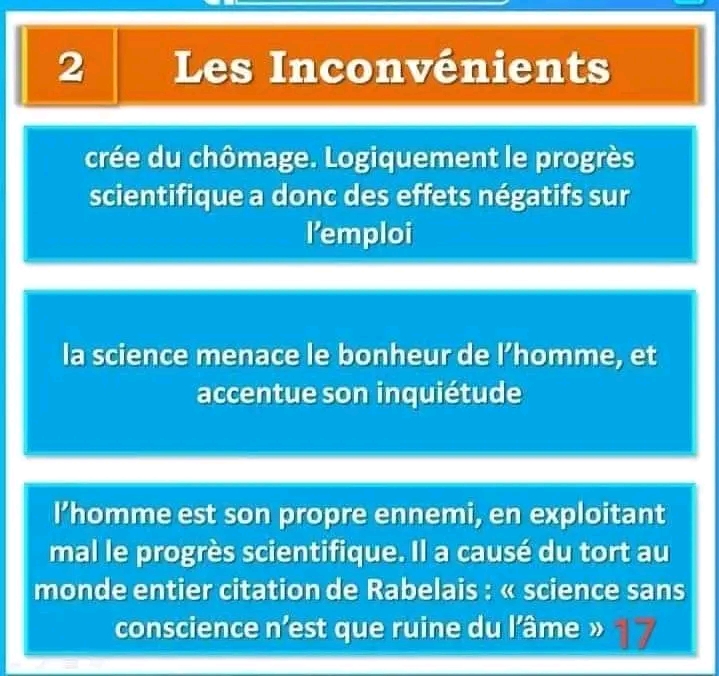 2 Les Inconvénients

crée du chômage. Logiquement le progrès scientifique a donc des effets négatifs sur l'emploi

la science menace le bonheur de l'homme, et accentue son inquiétude

l'homme est son propre ennemi, en exploitant mal le progrès scientifique. Il a causé du tort au monde entier citation de Rabelais : « science sans conscience n'est que ruine du l'âme » 17